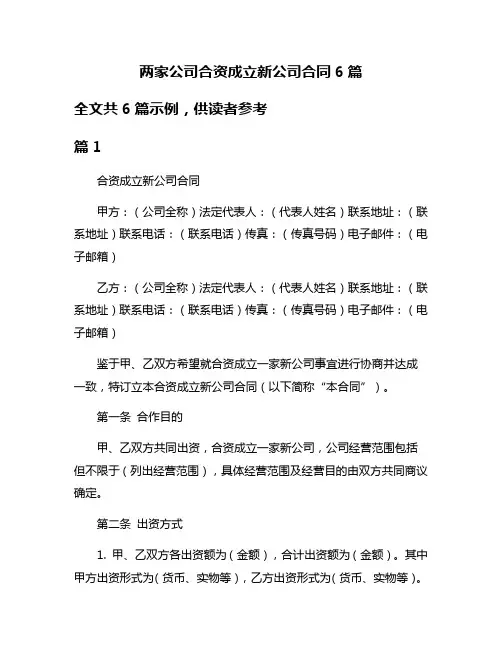 两家公司合资成立新公司合同 6 篇

全文共 6 篇示例，供读者参考

篇 1

合资成立新公司合同

甲方：（公司全称）法定代表人：（代表人姓名）联系地址：（联系地址）联系电话：（联系电话）传真：（传真号码）电子邮件：（电子邮箱）

乙方：（公司全称）法定代表人：（代表人姓名）联系地址：（联系地址）联系电话：（联系电话）传真：（传真号码）电子邮件：（电子邮箱）

鉴于甲、乙双方希望就合资成立一家新公司事宜进行协商并达成一致，特订立本合资成立新公司合同（以下简称“本合同”）。

第一条 合作目的

甲、乙双方共同出资，合资成立一家新公司，公司经营范围包括但不限于（列出经营范围），具体经营范围及经营目的由双方共同商议确定。

第二条 出资方式

1. 甲、乙双方各出资额为（金额），合计出资额为（金额）。其中甲方出资形式为(货币、实物等)，乙方出资形式为(货币、实物等)。